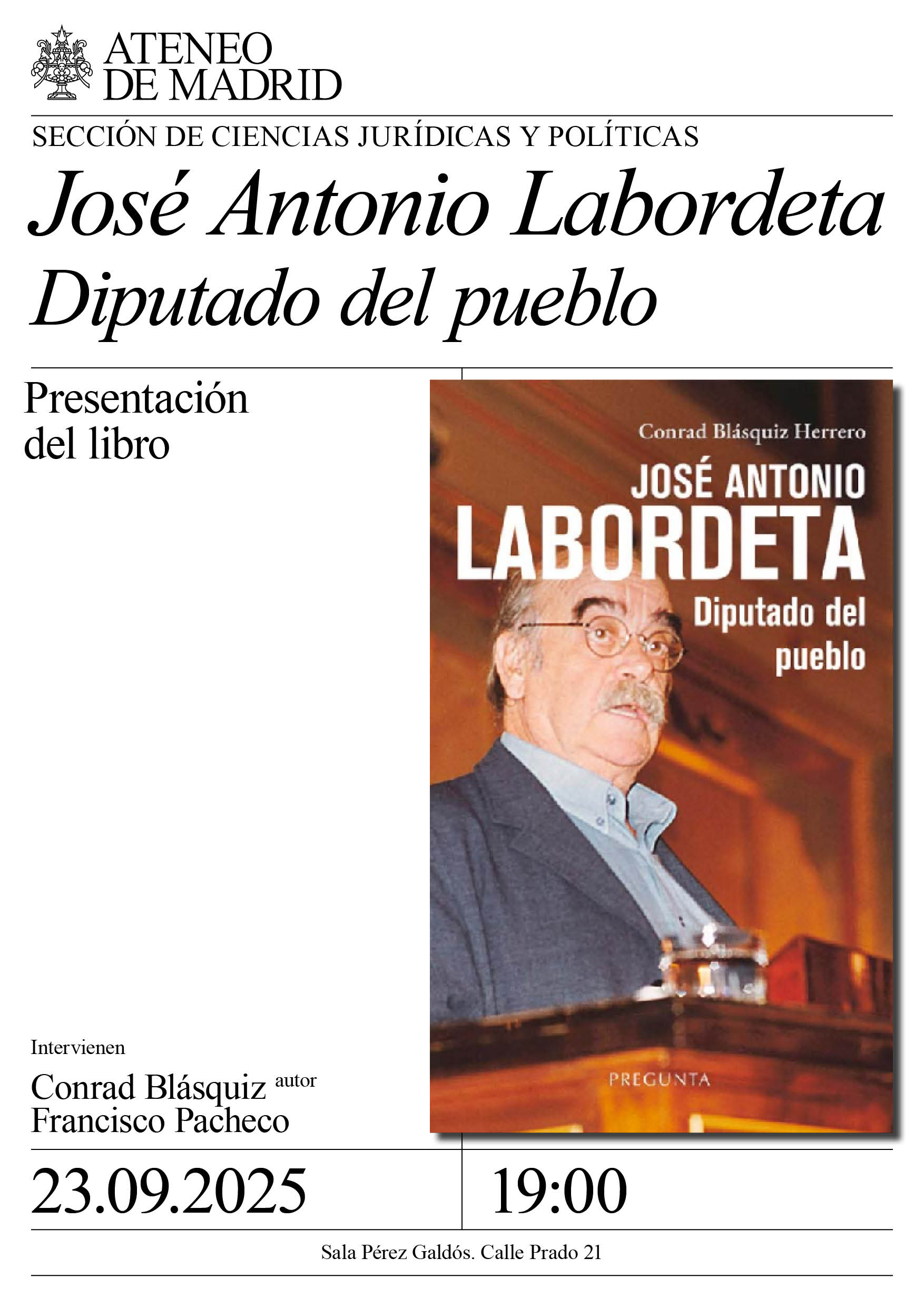 ATENEO
DE MADRID

SECCIÓN DE CIENCIAS JURÍDICAS Y POLÍTICAS

José Antonio Labordeta
Diputado del pueblo

Presentación
del libro

Conrad Blásquiz Herrero

JOSÉ ANTONIO
LABORDETA
Diputado del pueblo

PREGUNTA

Intervienen

Conrad Blásquiz autor
Francisco Pacheco

23.09.2025

19:00

Sala Pérez Galdós. Calle Prado 21